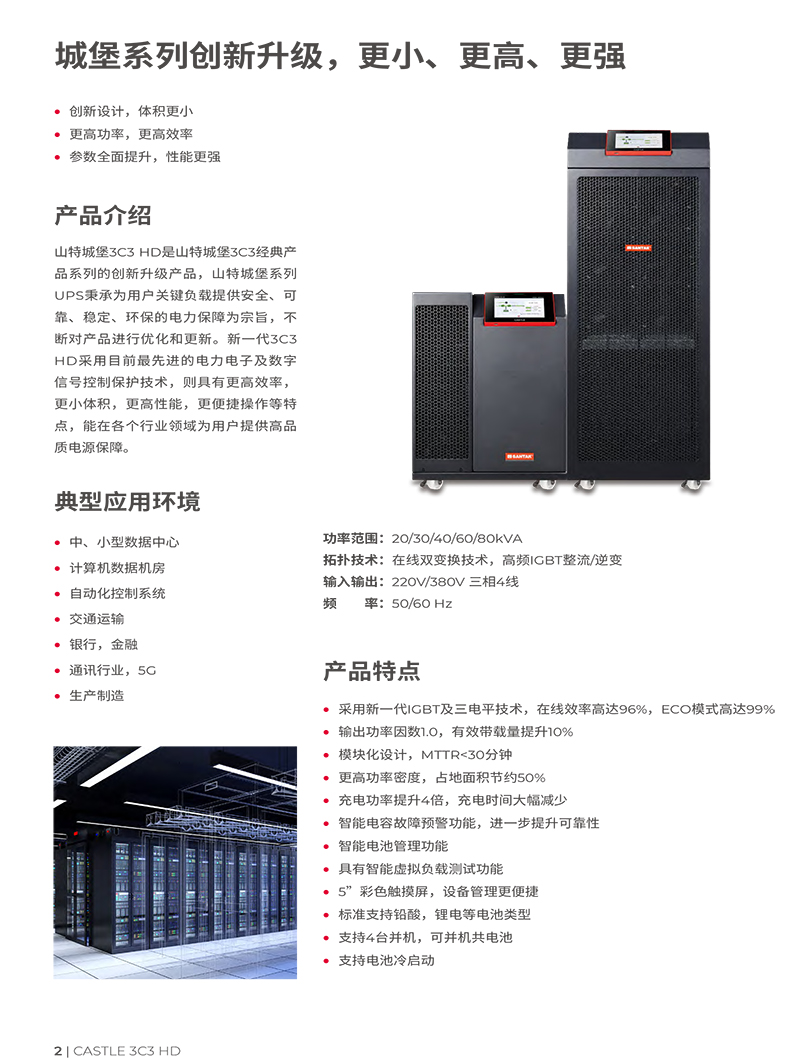 城堡系列创新升级，更小、更高、更强

• 创新设计，体积更小
• 更高功率，更高效率
• 参数全面提升，性能更强

产品介绍

山特城堡3C3 HD是山特城堡3C3经典产品系列的创新升级产品，山特城堡系列UPS秉承为用户关键负载提供安全、可靠、稳定、环保的电力保障为宗旨，不断对产品进行优化和更新。新一代3C3 HD采用目前最先进的电力电子及数字信号控制保护技术，则具有更高效率，更小体积，更高性能，更便捷操作等特点，能在各个行业领域为用户提供高品质电源保障。

典型应用环境

• 中、小型数据中心
• 计算机数据机房
• 自动化控制系统
• 交通运输
• 银行，金融
• 通讯行业，5G
• 生产制造

SANTAK

SANTAK

功率范围：20/30/40/60/80kVA
拓扑技术：在线双变换技术，高频IGBT整流/逆变
输入输出：220V/380V 三相4线
频　　率：50/60 Hz

产品特点

• 采用新一代IGBT及三电平技术，在线效率高达96%，ECO模式高达99%
• 输出功率因数1.0，有效带载量提升10%
• 模块化设计，MTTR<30分钟
• 更高功率密度，占地面积节约50%
• 充电功率提升4倍，充电时间大幅减少
• 智能电容故障预警功能，进一步提升可靠性
• 智能电池管理功能
• 具有智能虚拟负载测试功能
• 5”彩色触摸屏，设备管理更便捷
• 标准支持铅酸，锂电等电池类型
• 支持4台并机，可并机共电池
• 支持电池冷启动

2 | CASTLE 3C3 HD